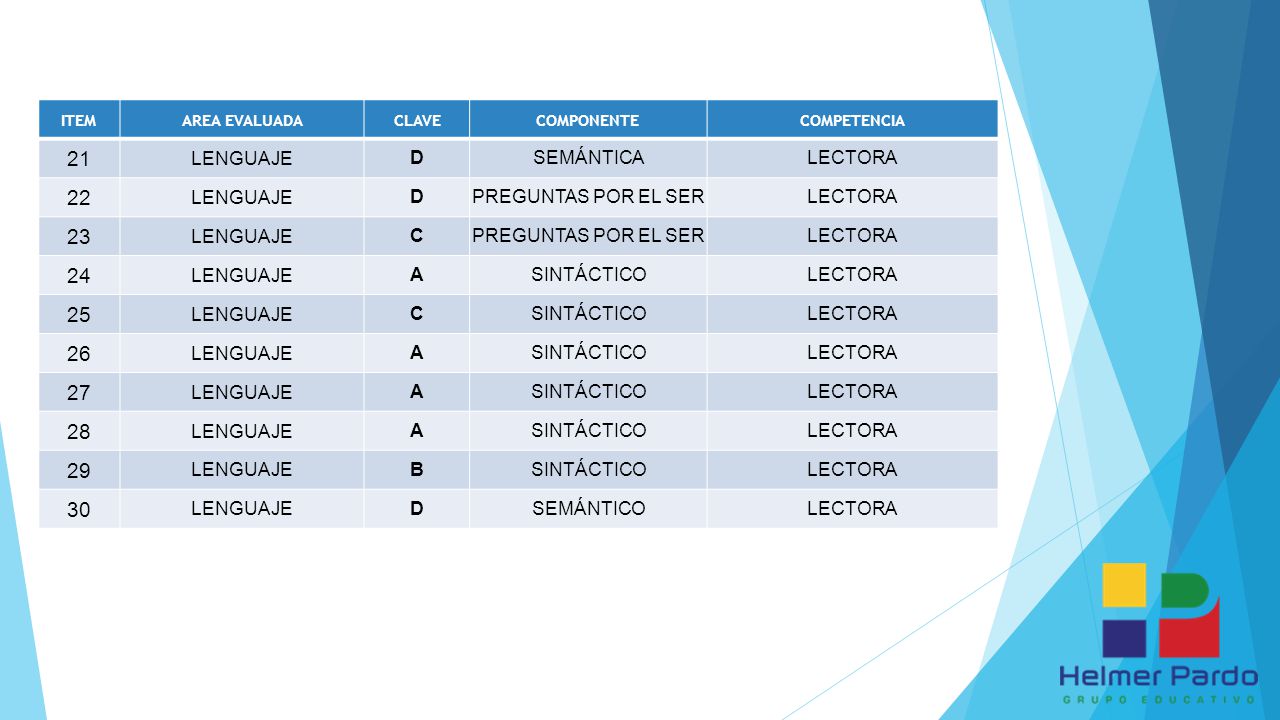 | ITEM | AREA EVALUADA | CLAVE | COMPONENTE | COMPETENCIA |
|---|---|---|---|---|
| 21 | LENGUAJE | D | SEMÁNTICA | LECTORA |
| 22 | LENGUAJE | D | PREGUNTAS POR EL SER | LECTORA |
| 23 | LENGUAJE | C | PREGUNTAS POR EL SER | LECTORA |
| 24 | LENGUAJE | A | SINTÁCTICO | LECTORA |
| 25 | LENGUAJE | C | SINTÁCTICO | LECTORA |
| 26 | LENGUAJE | A | SINTÁCTICO | LECTORA |
| 27 | LENGUAJE | A | SINTÁCTICO | LECTORA |
| 28 | LENGUAJE | A | SINTÁCTICO | LECTORA |
| 29 | LENGUAJE | B | SINTÁCTICO | LECTORA |
| 30 | LENGUAJE | D | SEMÁNTICO | LECTORA |

Helmer Pardo
GRUPO EDUCATIVO